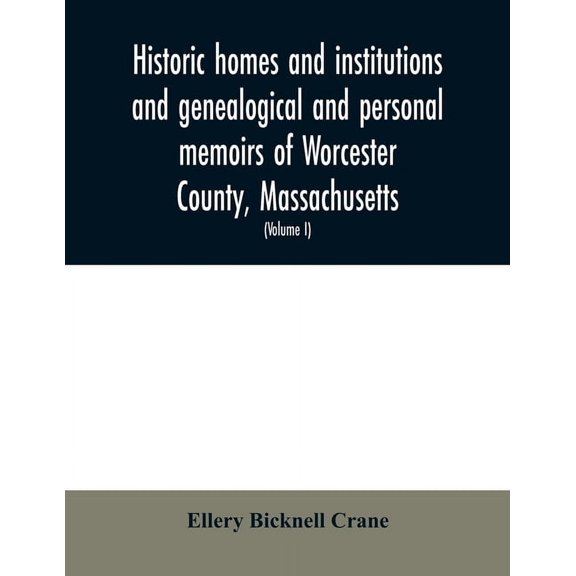 Historic homes and institutions and genealogical and personal memoirs of Worcester County, Massachusetts

(Volume I)

Ellery Bicknell Crane